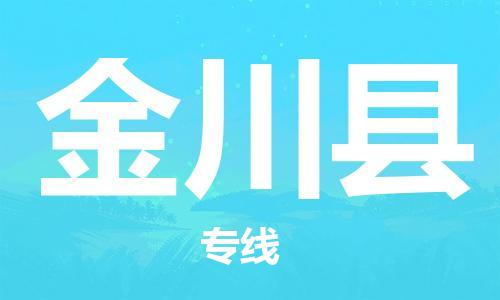 金川县

专线